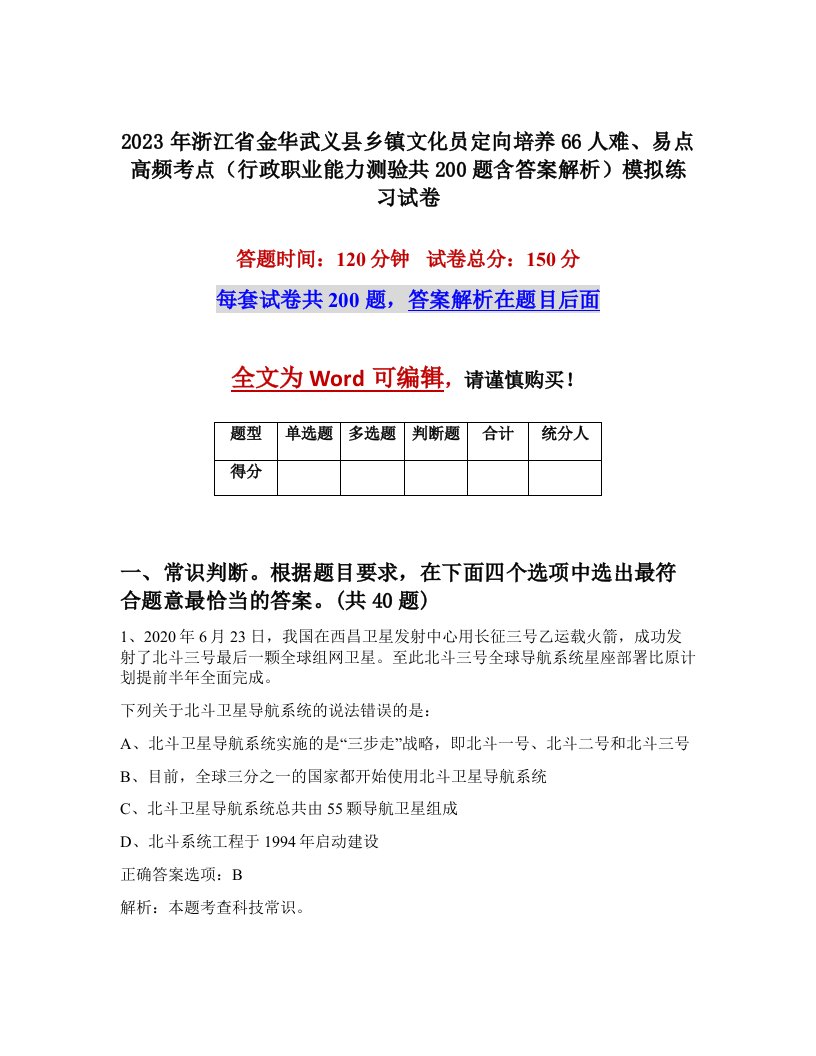 2023年浙江省金华武义县乡镇文化员定向培养66人难、易点高频考点（行政职业能力测验共200题含答案解析）模拟练习试卷

答题时间：120分钟　试卷总分：150分

每套试卷共200题，答案解析在题目后面

全文为Word可编辑，请谨慎购买！

| 题型 | 单选题 | 多选题 | 判断题 | 合计 | 统分人 |
|---|---|---|---|---|---|
| 得分 | | | | | |

一、常识判断。根据题目要求，在下面四个选项中选出最符合题意最恰当的答案。(共40题)

1、2020年6月23日，我国在西昌卫星发射中心用长征三号乙运载火箭，成功发射了北斗三号最后一颗全球组网卫星。至此北斗三号全球导航系统星座部署比原计划提前半年全面完成。

下列关于北斗卫星导航系统的说法错误的是：

A、北斗卫星导航系统实施的是“三步走”战略，即北斗一号、北斗二号和北斗三号

B、目前，全球三分之一的国家都开始使用北斗卫星导航系统

C、北斗卫星导航系统总共由55颗导航卫星组成

D、北斗系统工程于1994年启动建设

正确答案选项：B

解析：本题考查科技常识。